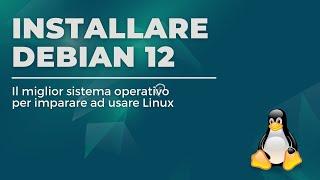 INSTALLARE DEBIAN 12

Il miglior sistema operativo per imparare ad usare Linux